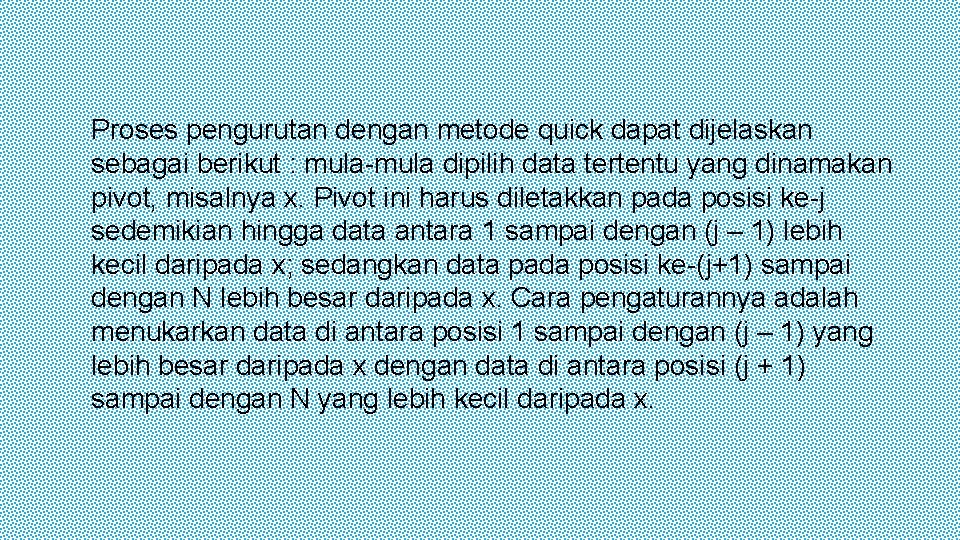 Proses pengurutan dengan metode quick dapat dijelaskan sebagai berikut : mula-mula dipilih data tertentu yang dinamakan pivot, misalnya x. Pivot ini harus diletakkan pada posisi ke-j sedemikian hingga data antara 1 sampai dengan (j – 1) lebih kecil daripada x; sedangkan data pada posisi ke-(j+1) sampai dengan N lebih besar daripada x. Cara pengaturannya adalah menukarkan data di antara posisi 1 sampai dengan (j – 1) yang lebih besar daripada x dengan data di antara posisi (j + 1) sampai dengan N yang lebih kecil daripada x.